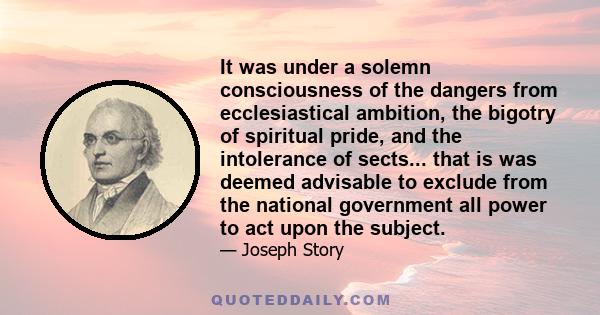 It was under a solemn consciousness of the dangers from ecclesiastical ambition, the bigotry of spiritual pride, and the intolerance of sects... that is was deemed advisable to exclude from the national government all power to act upon the subject.

— Joseph Story

QUOTEDDAILY.COM